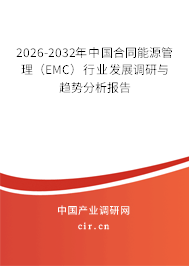 2026-2032年中国合同能源管理（EMC）行业发展调研与趋势分析报告

中国产业调研网
cir.cn